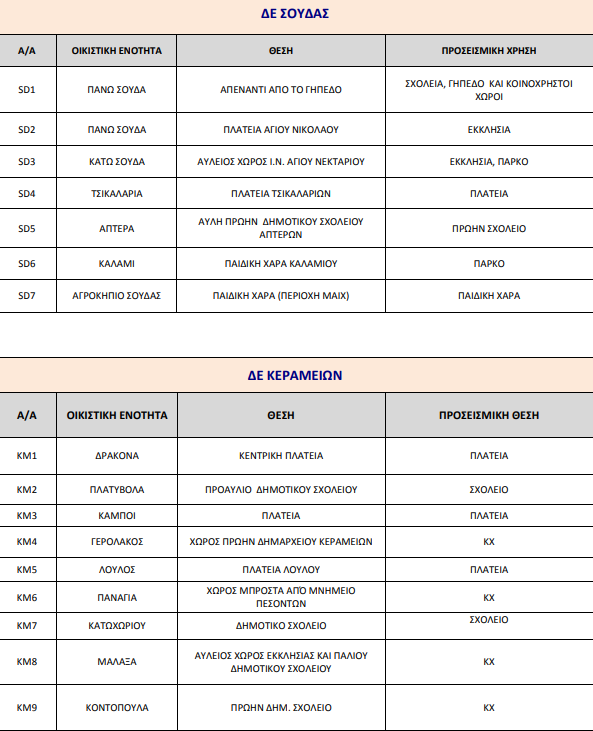 ΔΕ ΣΟΥΔΑΣ

| Α/Α | ΟΙΚΙΣΤΙΚΗ ΕΝΟΤΗΤΑ | ΘΕΣΗ | ΠΡΟΣΕΙΣΜΙΚΗ ΧΡΗΣΗ |
|---|---|---|---|
| SD1 | ΠΑΝΩ ΣΟΥΔΑ | ΑΠΕΝΑΝΤΙ ΑΠΟ ΤΟ ΓΗΠΕΔΟ | ΣΧΟΛΕΙΑ, ΓΗΠΕΔΟ ΚΑΙ ΚΟΙΝΟΧΡΗΣΤΟΙ ΧΩΡΟΙ |
| SD2 | ΠΑΝΩ ΣΟΥΔΑ | ΠΛΑΤΕΙΑ ΑΓΙΟΥ ΝΙΚΟΛΑΟΥ | ΕΚΚΛΗΣΙΑ |
| SD3 | ΚΑΤΩ ΣΟΥΔΑ | ΑΥΛΕΙΟΣ ΧΩΡΟΣ Ι.Ν. ΑΓΙΟΥ ΝΕΚΤΑΡΙΟΥ | ΕΚΚΛΗΣΙΑ, ΠΑΡΚΟ |
| SD4 | ΤΣΙΚΑΛΑΡΙΑ | ΠΛΑΤΕΙΑ ΤΣΙΚΑΛΑΡΙΩΝ | ΠΛΑΤΕΙΑ |
| SD5 | ΑΠΤΕΡΑ | ΑΥΛΗ ΠΡΩΗΝ ΔΗΜΟΤΙΚΟΥ ΣΧΟΛΕΙΟΥ ΑΠΤΕΡΩΝ | ΠΡΩΗΝ ΣΧΟΛΕΙΟ |
| SD6 | ΚΑΛΑΜΙ | ΠΑΙΔΙΚΗ ΧΑΡΑ ΚΑΛΑΜΙΟΥ | ΠΑΡΚΟ |
| SD7 | ΑΓΡΟΚΗΠΙΟ ΣΟΥΔΑΣ | ΠΑΙΔΙΚΗ ΧΑΡΑ (ΠΕΡΙΟΧΗ ΜΑΙΧ) | ΠΑΙΔΙΚΗ ΧΑΡΑ |

ΔΕ ΚΕΡΑΜΕΙΩΝ

| Α/Α | ΟΙΚΙΣΤΙΚΗ ΕΝΟΤΗΤΑ | ΘΕΣΗ | ΠΡΟΣΕΙΣΜΙΚΗ ΘΕΣΗ |
|---|---|---|---|
| KM1 | ΔΡΑΚΟΝΑ | ΚΕΝΤΡΙΚΗ ΠΛΑΤΕΙΑ | ΠΛΑΤΕΙΑ |
| KM2 | ΠΛΑΤΥΒΟΛΑ | ΠΡΟΑΥΛΙΟ ΔΗΜΟΤΙΚΟΥ ΣΧΟΛΕΙΟΥ | ΣΧΟΛΕΙΟ |
| KM3 | ΚΑΜΠΟΙ | ΠΛΑΤΕΙΑ | ΠΛΑΤΕΙΑ |
| KM4 | ΓΕΡΟΛΑΚΟΣ | ΧΩΡΟΣ ΠΡΩΗΝ ΔΗΜΑΡΧΕΙΟΥ ΚΕΡΑΜΕΙΩΝ | ΚΧ |
| KM5 | ΛΟΥΛΟΣ | ΠΛΑΤΕΙΑ ΛΟΥΛΟΥ | ΠΛΑΤΕΙΑ |
| KM6 | ΠΑΝΑΓΙΑ | ΧΩΡΟΣ ΜΠΡΟΣΤΑ ΑΠΌ ΜΝΗΜΕΙΟ ΠΕΣΟΝΤΩΝ | ΚΧ |
| KM7 | ΚΑΤΩΧΩΡΙΟΥ | ΔΗΜΟΤΙΚΟ ΣΧΟΛΕΙΟ | ΣΧΟΛΕΙΟ |
| KM8 | ΜΑΛΑΞΑ | ΑΥΛΕΙΟΣ ΧΩΡΟΣ ΕΚΚΛΗΣΙΑΣ ΚΑΙ ΠΑΛΙΟΥ ΔΗΜΟΤΙΚΟΥ ΣΧΟΛΕΙΟΥ | ΚΧ |
| KM9 | ΚΟΝΤΟΠΟΥΛΑ | ΠΡΩΗΝ ΔΗΜ. ΣΧΟΛΕΙΟ | ΚΧ |